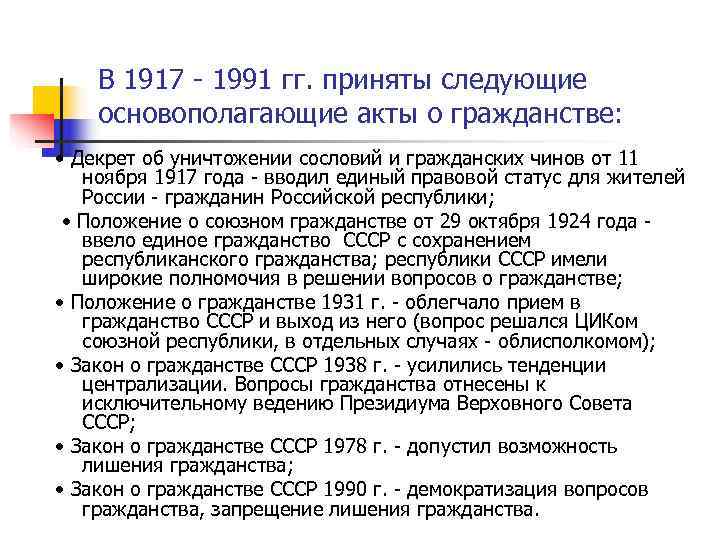 В 1917 - 1991 гг. приняты следующие основополагающие акты о гражданстве:

• Декрет об уничтожении сословий и гражданских чинов от 11 ноября 1917 года - вводил единый правовой статус для жителей России - гражданин Российской республики;

• Положение о союзном гражданстве от 29 октября 1924 года - ввело единое гражданство СССР с сохранением республиканского гражданства; республики СССР имели широкие полномочия в решении вопросов о гражданстве;

• Положение о гражданстве 1931 г. - облегчало прием в гражданство СССР и выход из него (вопрос решался ЦИКом союзной республики, в отдельных случаях - облисполкомом);

• Закон о гражданстве СССР 1938 г. - усилились тенденции централизации. Вопросы гражданства отнесены к исключительному ведению Президиума Верховного Совета СССР;

• Закон о гражданстве СССР 1978 г. - допустил возможность лишения гражданства;

• Закон о гражданстве СССР 1990 г. - демократизация вопросов гражданства, запрещение лишения гражданства.